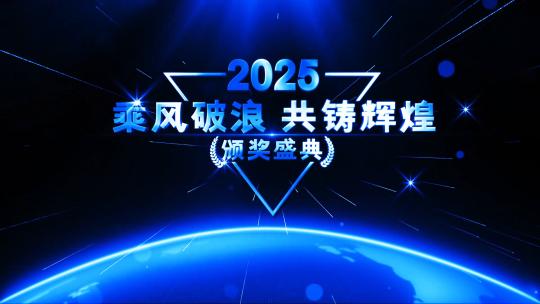 2025
乘风破浪 共铸辉煌
颁奖盛典